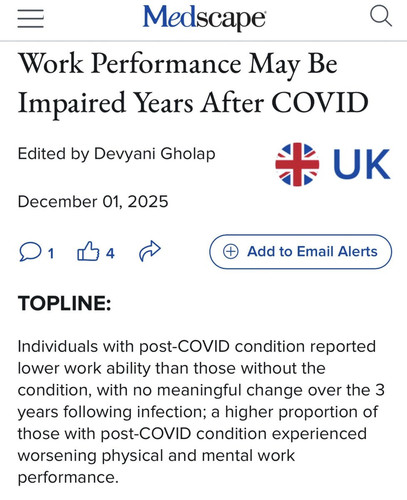 Medscape

Work Performance May Be Impaired Years After COVID

Edited by Devyani Gholap

UK

December 01, 2025

1 4

Add to Email Alerts

TOPLINE:

Individuals with post-COVID condition reported lower work ability than those without the condition, with no meaningful change over the 3 years following infection; a higher proportion of those with post-COVID condition experienced worsening physical and mental work performance.